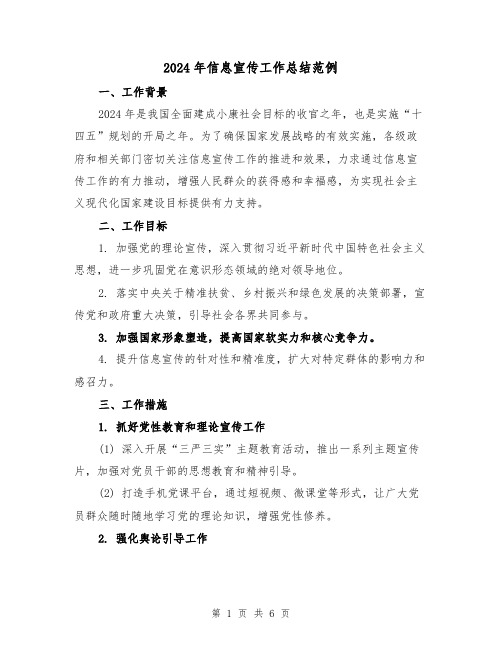 2024年信息宣传工作总结范例

一、工作背景

2024年是我国全面建成小康社会目标的收官之年，也是实施“十四五”规划的开局之年。为了确保国家发展战略的有效实施，各级政府和相关部门密切关注信息宣传工作的推进和效果，力求通过信息宣传工作的有力推动，增强人民群众的获得感和幸福感，为实现社会主义现代化国家建设目标提供有力支持。

二、工作目标

1. 加强党的理论宣传，深入贯彻习近平新时代中国特色社会主义思想，进一步巩固党在意识形态领域的绝对领导地位。

2. 落实中央关于精准扶贫、乡村振兴和绿色发展的决策部署，宣传党和政府重大决策，引导社会各界共同参与。

3. 加强国家形象塑造，提高国家软实力和核心竞争力。

4. 提升信息宣传的针对性和精准度，扩大对特定群体的影响力和感召力。

三、工作措施

1. 抓好党性教育和理论宣传工作

(1) 深入开展“三严三实”主题教育活动，推出一系列主题宣传片，加强对党员干部的思想教育和精神引导。

(2) 打造手机党课平台，通过短视频、微课堂等形式，让广大党员群众随时随地学习党的理论知识，增强党性修养。

2. 强化舆论引导工作

第 1 页 共 6 页